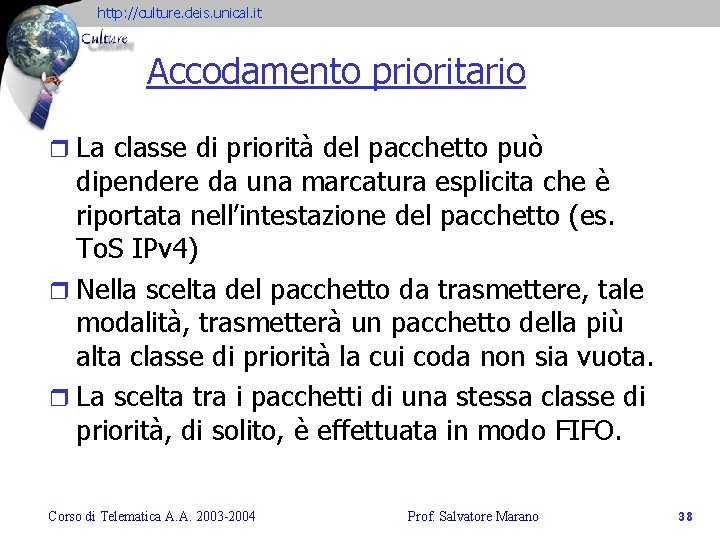 http://culture.deis.unical.it

Culture

Accodamento prioritario

La classe di priorità del pacchetto può dipendere da una marcatura esplicita che è riportata nell'intestazione del pacchetto (es. ToS IPv4)

Nella scelta del pacchetto da trasmettere, tale modalità, trasmetterà un pacchetto della più alta classe di priorità la cui coda non sia vuota.

La scelta tra i pacchetti di una stessa classe di priorità, di solito, è effettuata in modo FIFO.

Corso di Telematica A.A. 2003-2004

Prof. Salvatore Marano

38